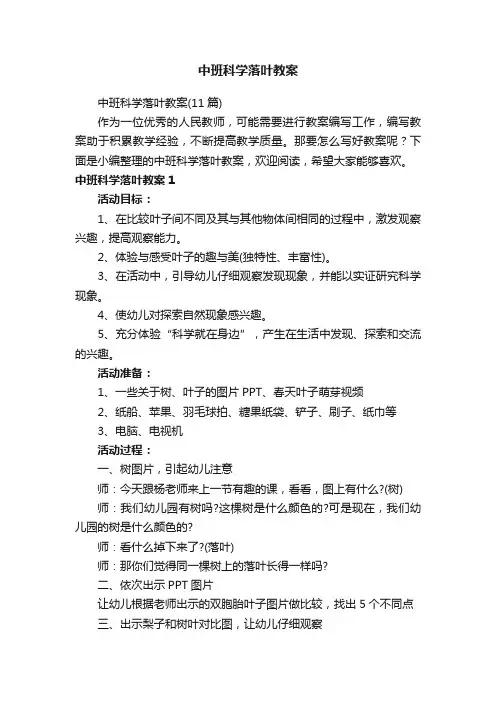 中班科学落叶教案

中班科学落叶教案(11篇)

作为一位优秀的人民教师，可能需要进行教案编写工作，编写教案助于积累教学经验，不断提高教学质量。那要怎么写好教案呢？下面是小编整理的中班科学落叶教案，欢迎阅读，希望大家能够喜欢。

中班科学落叶教案1

活动目标：

1、在比较叶子间不同及其与其他物体间相同的过程中，激发观察兴趣，提高观察能力。

2、体验与感受叶子的趣与美(独特性、丰富性)。

3、在活动中，引导幼儿仔细观察发现现象，并能以实证研究科学现象。

4、使幼儿对探索自然现象感兴趣。

5、充分体验“科学就在身边”，产生在生活中发现、探索和交流的兴趣。

活动准备：

1、一些关于树、叶子的图片PPT、春天叶子萌芽视频

2、纸船、苹果、羽毛球拍、糖果纸袋、铲子、刷子、纸巾等

3、电脑、电视机

活动过程：

一、树图片，引起幼儿注意

师：今天跟杨老师来上一节有趣的课，看看，图上有什么?(树)

师：我们幼儿园有树吗?这棵树是什么颜色的?可是现在，我们幼儿园的树是什么颜色的?

师：看什么掉下来了?(落叶)

师：那你们觉得同一棵树上的落叶长得一样吗?

二、依次出示PPT图片

让幼儿根据老师出示的双胞胎叶子图片做比较，找出5个不同点

三、出示梨子和树叶对比图，让幼儿仔细观察